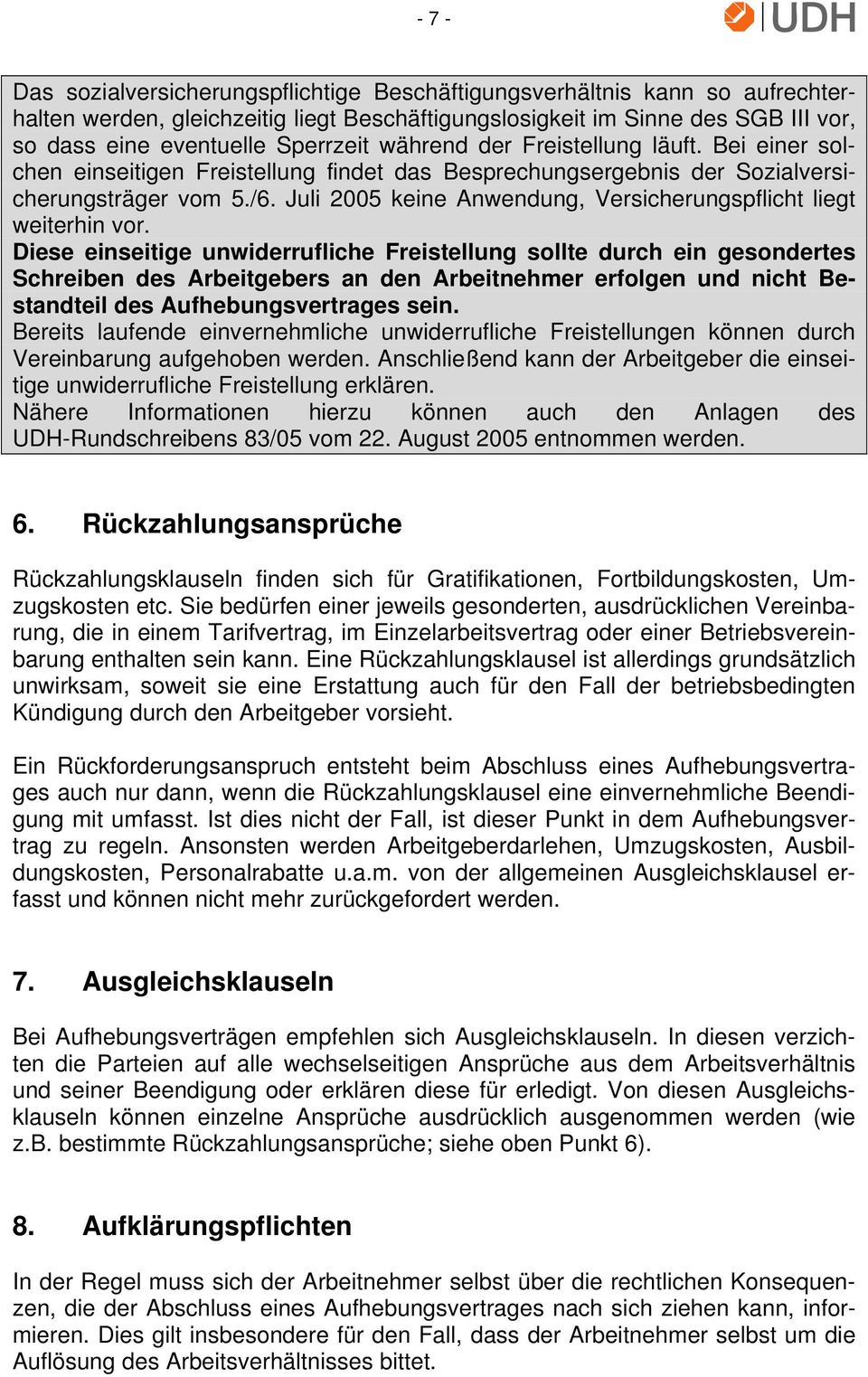 - 7 -

UDH

Das sozialversicherungspflichtige Beschäftigungsverhältnis kann so aufrechterhalten werden, gleichzeitig liegt Beschäftigungslosigkeit im Sinne des SGB III vor, so dass eine eventuelle Sperrzeit während der Freistellung läuft. Bei einer solchen einseitigen Freistellung findet das Besprechungsergebnis der Sozialversicherungsträger vom 5./6. Juli 2005 keine Anwendung, Versicherungspflicht liegt weiterhin vor.
Diese einseitige unwiderrufliche Freistellung sollte durch ein gesondertes Schreiben des Arbeitgebers an den Arbeitnehmer erfolgen und nicht Bestandteil des Aufhebungsvertrages sein.
Bereits laufende einvernehmliche unwiderrufliche Freistellungen können durch Vereinbarung aufgehoben werden. Anschließend kann der Arbeitgeber die einseitige unwiderrufliche Freistellung erklären.
Nähere Informationen hierzu können auch den Anlagen des UDH-Rundschreibens 83/05 vom 22. August 2005 entnommen werden.

6. Rückzahlungsansprüche

Rückzahlungsklauseln finden sich für Gratifikationen, Fortbildungskosten, Umzugskosten etc. Sie bedürfen einer jeweils gesonderten, ausdrücklichen Vereinbarung, die in einem Tarifvertrag, im Einzelarbeitsvertrag oder einer Betriebsvereinbarung enthalten sein kann. Eine Rückzahlungsklausel ist allerdings grundsätzlich unwirksam, soweit sie eine Erstattung auch für den Fall der betriebsbedingten Kündigung durch den Arbeitgeber vorsieht.

Ein Rückforderungsanspruch entsteht beim Abschluss eines Aufhebungsvertrages auch nur dann, wenn die Rückzahlungsklausel eine einvernehmliche Beendigung mit umfasst. Ist dies nicht der Fall, ist dieser Punkt in dem Aufhebungsvertrag zu regeln. Ansonsten werden Arbeitgeberdarlehen, Umzugskosten, Ausbildungskosten, Personalrabatte u.a.m. von der allgemeinen Ausgleichsklausel erfasst und können nicht mehr zurückgefordert werden.

7. Ausgleichsklauseln

Bei Aufhebungsverträgen empfehlen sich Ausgleichsklauseln. In diesen verzichten die Parteien auf alle wechselseitigen Ansprüche aus dem Arbeitsverhältnis und seiner Beendigung oder erklären diese für erledigt. Von diesen Ausgleichsklauseln können einzelne Ansprüche ausdrücklich ausgenommen werden (wie z.B. bestimmte Rückzahlungsansprüche; siehe oben Punkt 6).

8. Aufklärungspflichten

In der Regel muss sich der Arbeitnehmer selbst über die rechtlichen Konsequenzen, die der Abschluss eines Aufhebungsvertrages nach sich ziehen kann, informieren. Dies gilt insbesondere für den Fall, dass der Arbeitnehmer selbst um die Auflösung des Arbeitsverhältnisses bittet.